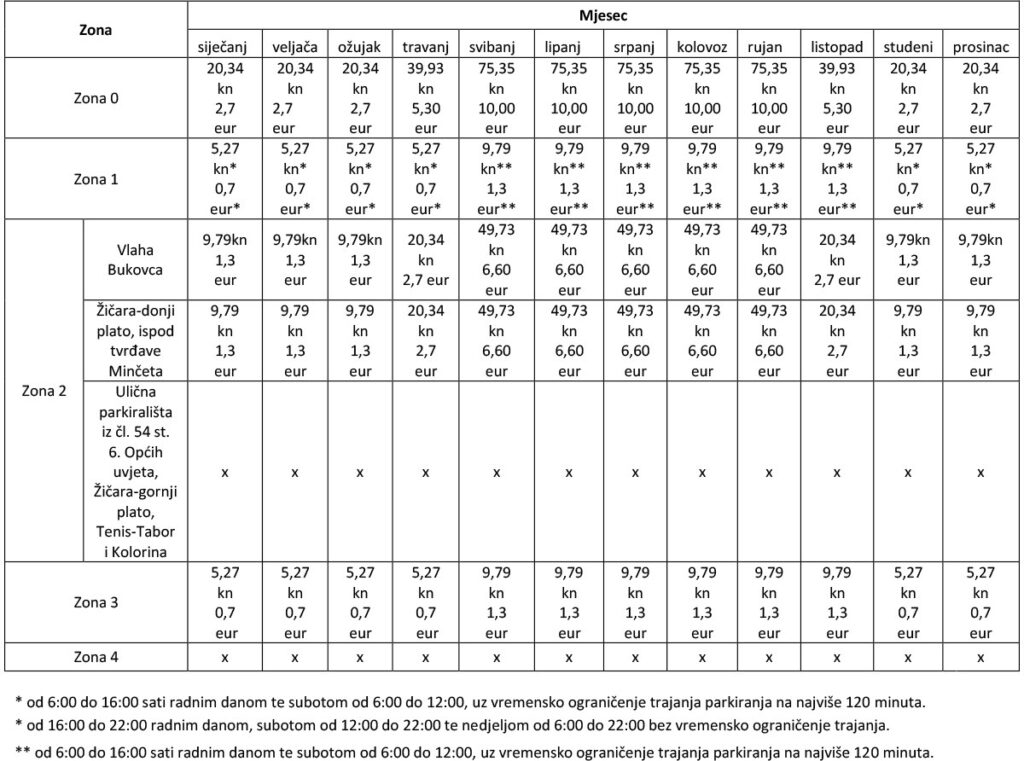 | Zona | | Mjesec | | | | | | | | | | | |
|---|---|---|---|---|---|---|---|---|---|---|---|---|---|
| | | siječanj | veljača | ožujak | travanj | svibanj | lipanj | srpanj | kolovoz | rujan | listopad | studeni | prosinac |
| Zona 0 | | 20,34 kn 2,7 eur | 20,34 kn 2,7 eur | 20,34 kn 2,7 eur | 39,93 kn 5,30 eur | 75,35 kn 10,00 eur | 75,35 kn 10,00 eur | 75,35 kn 10,00 eur | 75,35 kn 10,00 eur | 75,35 kn 10,00 eur | 39,93 kn 5,30 eur | 20,34 kn 2,7 eur | 20,34 kn 2,7 eur |
| Zona 1 | | 5,27 kn* 0,7 eur* | 5,27 kn* 0,7 eur* | 5,27 kn* 0,7 eur* | 5,27 kn* 0,7 eur* | 9,79 kn** 1,3 eur** | 9,79 kn** 1,3 eur** | 9,79 kn** 1,3 eur** | 9,79 kn** 1,3 eur** | 9,79 kn** 1,3 eur** | 9,79 kn** 1,3 eur** | 5,27 kn* 0,7 eur* | 5,27 kn* 0,7 eur* |
| Zona 2 | Vlaha Bukovca | 9,79kn 1,3 eur | 9,79kn 1,3 eur | 9,79kn 1,3 eur | 20,34 kn 2,7 eur | 49,73 kn 6,60 eur | 49,73 kn 6,60 eur | 49,73 kn 6,60 eur | 49,73 kn 6,60 eur | 49,73 kn 6,60 eur | 20,34 kn 2,7 eur | 9,79kn 1,3 eur | 9,79kn 1,3 eur |
| | Žičara-donji plato, ispod tvrđave Minčeta | 9,79 kn 1,3 eur | 9,79 kn 1,3 eur | 9,79 kn 1,3 eur | 20,34 kn 2,7 eur | 49,73 kn 6,60 eur | 49,73 kn 6,60 eur | 49,73 kn 6,60 eur | 49,73 kn 6,60 eur | 49,73 kn 6,60 eur | 20,34 kn 2,7 eur | 9,79 kn 1,3 eur | 9,79 kn 1,3 eur |
| | Ulična parkirališta iz čl. 54 st. 6. Općih uvjeta, Žičara-gornji plato, Tenis-Tabor i Kolorina | x | x | x | x | x | x | x | x | x | x | x | x |
| Zona 3 | | 5,27 kn 0,7 eur | 5,27 kn 0,7 eur | 5,27 kn 0,7 eur | 5,27 kn 0,7 eur | 9,79 kn 1,3 eur | 9,79 kn 1,3 eur | 9,79 kn 1,3 eur | 9,79 kn 1,3 eur | 9,79 kn 1,3 eur | 9,79 kn 1,3 eur | 5,27 kn 0,7 eur | 5,27 kn 0,7 eur |
| Zona 4 | | x | x | x | x | x | x | x | x | x | x | x | x |

* od 6:00 do 16:00 sati radnim danom te subotom od 6:00 do 12:00, uz vremensko ograničenje trajanja parkiranja na najviše 120 minuta.

* od 16:00 do 22:00 radnim danom, subotom od 12:00 do 22:00 te nedjeljom od 6:00 do 22:00 bez vremensko ograničenje trajanja.

** od 6:00 do 16:00 sati radnim danom te subotom od 6:00 do 12:00, uz vremensko ograničenje trajanja parkiranja na najviše 120 minuta.